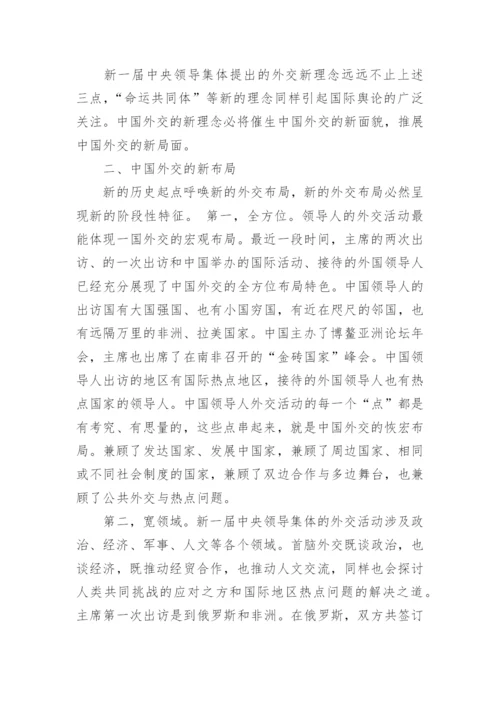 新一届中央领导集体提出的外交新理念远远不止上述三点，“命运共同体”等新的理念同样引起国际舆论的广泛关注。中国外交的新理念必将催生中国外交的新面貌，推展中国外交的新局面。

二、中国外交的新布局

新的历史起点呼唤新的外交布局，新的外交布局必然呈现新的阶段性特征。 第一，全方位。领导人的外交活动最能体现一国外交的宏观布局。最近一段时间，主席的两次出访、的一次出访和中国举办的国际活动、接待的外国领导人已经充分展现了中国外交的全方位布局特色。中国领导人的出访国有大国强国、也有小国穷国，有近在咫尺的邻国，也有远隔万里的非洲、拉美国家。中国主办了博鳌亚洲论坛年会，主席也出席了在南非召开的“金砖国家”峰会。中国领导人出访的地区有国际热点地区，接待的外国领导人也有热点国家的领导人。中国领导人外交活动的每一个“点”都是有考究、有思量的，这些点串起来，就是中国外交的恢宏布局。兼顾了发达国家、发展中国家，兼顾了周边国家、相同或不同社会制度的国家，兼顾了双边合作与多边舞台，也兼顾了公共外交与热点问题。

第二，宽领域。新一届中央领导集体的外交活动涉及政治、经济、军事、人文等各个领域。首脑外交既谈政治，也谈经济，既推动经贸合作，也推动人文交流，同样也会探讨人类共同挑战的应对之方和国际地区热点问题的解决之道。主席第一次出访是到俄罗斯和非洲。在俄罗斯，双方共签订